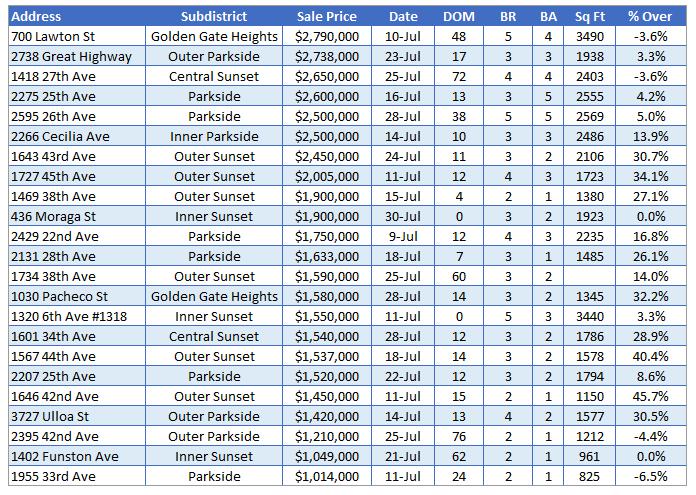 | Address | Subdistrict | Sale Price | Date | DOM | BR | BA | Sq Ft | % Over |
|---|---|---|---|---|---|---|---|---|
| 700 Lawton St | Golden Gate Heights | $2,790,000 | 10-Jul | 48 | 5 | 4 | 3490 | -3.6% |
| 2738 Great Highway | Outer Parkside | $2,738,000 | 23-Jul | 17 | 3 | 3 | 1938 | 3.3% |
| 1418 27th Ave | Central Sunset | $2,650,000 | 25-Jul | 72 | 4 | 4 | 2403 | -3.6% |
| 2275 25th Ave | Parkside | $2,600,000 | 16-Jul | 13 | 3 | 5 | 2555 | 4.2% |
| 2595 26th Ave | Parkside | $2,500,000 | 28-Jul | 38 | 5 | 5 | 2569 | 5.0% |
| 2266 Cecilia Ave | Inner Parkside | $2,500,000 | 14-Jul | 10 | 3 | 3 | 2486 | 13.9% |
| 1643 43rd Ave | Outer Sunset | $2,450,000 | 24-Jul | 11 | 3 | 2 | 2106 | 30.7% |
| 1727 45th Ave | Outer Sunset | $2,005,000 | 11-Jul | 12 | 4 | 3 | 1723 | 34.1% |
| 1469 38th Ave | Outer Sunset | $1,900,000 | 15-Jul | 4 | 2 | 1 | 1380 | 27.1% |
| 436 Moraga St | Inner Sunset | $1,900,000 | 30-Jul | 0 | 3 | 2 | 1923 | 0.0% |
| 2429 22nd Ave | Parkside | $1,750,000 | 9-Jul | 12 | 4 | 3 | 2235 | 16.8% |
| 2131 28th Ave | Parkside | $1,633,000 | 18-Jul | 7 | 3 | 1 | 1485 | 26.1% |
| 1734 38th Ave | Outer Sunset | $1,590,000 | 25-Jul | 60 | 3 | 2 |  | 14.0% |
| 1030 Pacheco St | Golden Gate Heights | $1,580,000 | 28-Jul | 14 | 3 | 2 | 1345 | 32.2% |
| 1320 6th Ave #1318 | Inner Sunset | $1,550,000 | 11-Jul | 0 | 5 | 3 | 3440 | 3.3% |
| 1601 34th Ave | Central Sunset | $1,540,000 | 28-Jul | 12 | 3 | 2 | 1786 | 28.9% |
| 1567 44th Ave | Outer Sunset | $1,537,000 | 18-Jul | 14 | 3 | 2 | 1578 | 40.4% |
| 2207 25th Ave | Parkside | $1,520,000 | 22-Jul | 12 | 3 | 2 | 1794 | 8.6% |
| 1646 42nd Ave | Outer Sunset | $1,450,000 | 11-Jul | 15 | 2 | 1 | 1150 | 45.7% |
| 3727 Ulloa St | Outer Parkside | $1,420,000 | 14-Jul | 13 | 4 | 2 | 1577 | 30.5% |
| 2395 42nd Ave | Outer Parkside | $1,210,000 | 25-Jul | 76 | 2 | 1 | 1212 | -4.4% |
| 1402 Funston Ave | Inner Sunset | $1,049,000 | 21-Jul | 62 | 2 | 1 | 961 | 0.0% |
| 1955 33rd Ave | Parkside | $1,014,000 | 11-Jul | 24 | 2 | 1 | 825 | -6.5% |